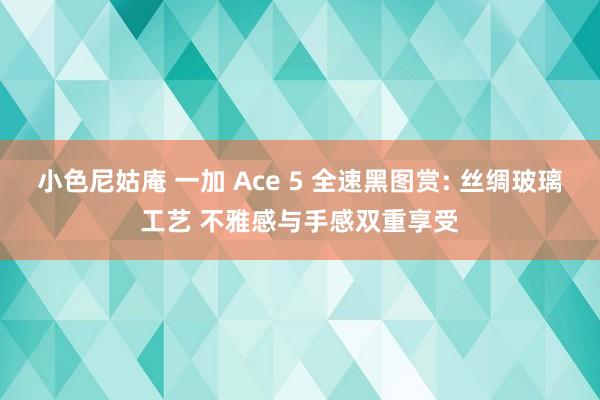 小色尼姑庵 一加 Ace 5 全速黑图赏: 丝绸玻璃工艺 不雅感与手感双重享受